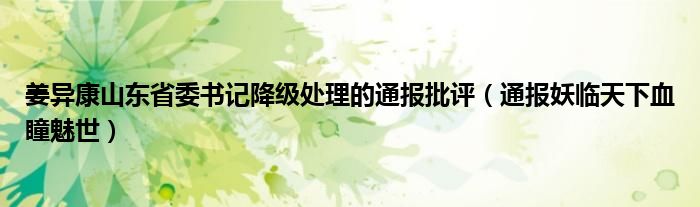 姜异康山东省委书记降级处理的通报批评（通报妖临天下血瞳魅世）